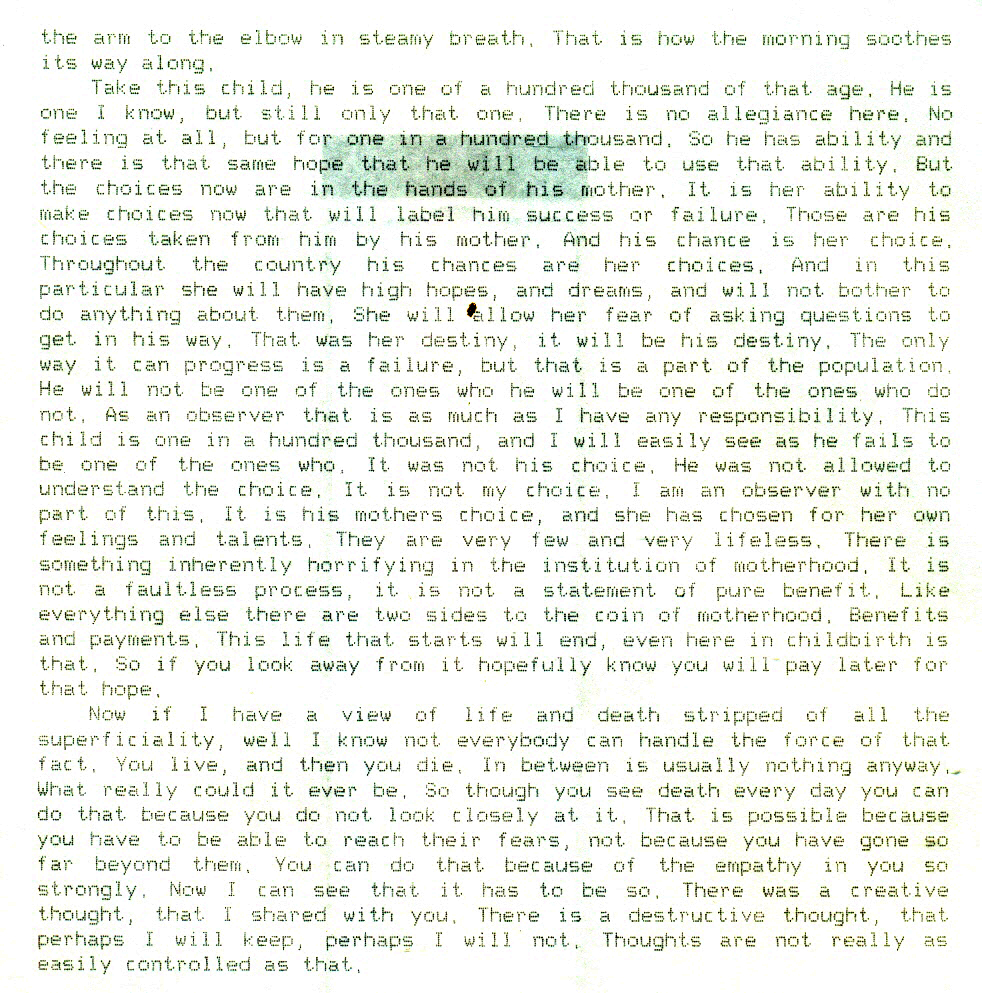 the arm to the elbow in steamy breath. That is how the morning soothes its way along.

Take this child, he is one of a hundred thousand of that age. He is one I know, but still only that one. There is no allegiance here. No feeling at all, but for one in a hundred thousand. So he has ability and there is that same hope that he will be able to use that ability. But the choices now are in the hands of his mother. It is her ability to make choices now that will label him success or failure. Those are his choices taken from him by his mother. And his chance is her choice. Throughout the country his chances are her choices. And in this particular she will have high hopes, and dreams, and will not bother to do anything about them. She will allow her fear of asking questions to get in his way. That was her destiny, it will be his destiny. The only way it can progress is a failure, but that is a part of the population. He will not be one of the ones who he will be one of the ones who do not. As an observer that is as much as I have any responsibility. This child is one in a hundred thousand, and I will easily see as he fails to be one of the ones who. It was not his choice. He was not allowed to understand the choice. It is not my choice. I am an observer with no part of this. It is his mothers choice, and she has chosen for her own feelings and talents. They are very few and very lifeless. There is something inherently horrifying in the institution of motherhood. It is not a faultless process, it is not a statement of pure benefit. Like everything else there are two sides to the coin of motherhood. Benefits and payments. This life that starts will end, even here in childbirth is that. So if you look away from it hopefully know you will pay later for that hope.

Now if I have a view of life and death stripped of all the superficiality, well I know not everybody can handle the force of that fact. You live, and then you die. In between is usually nothing anyway. What really could it ever be. So though you see death every day you can do that because you do not look closely at it. That is possible because you have to be able to reach their fears, not because you have gone so far beyond them. You can do that because of the empathy in you so strongly. Now I can see that it has to be so. There was a creative thought, that I shared with you. There is a destructive thought, that perhaps I will keep, perhaps I will not. Thoughts are not really as easily controlled as that.